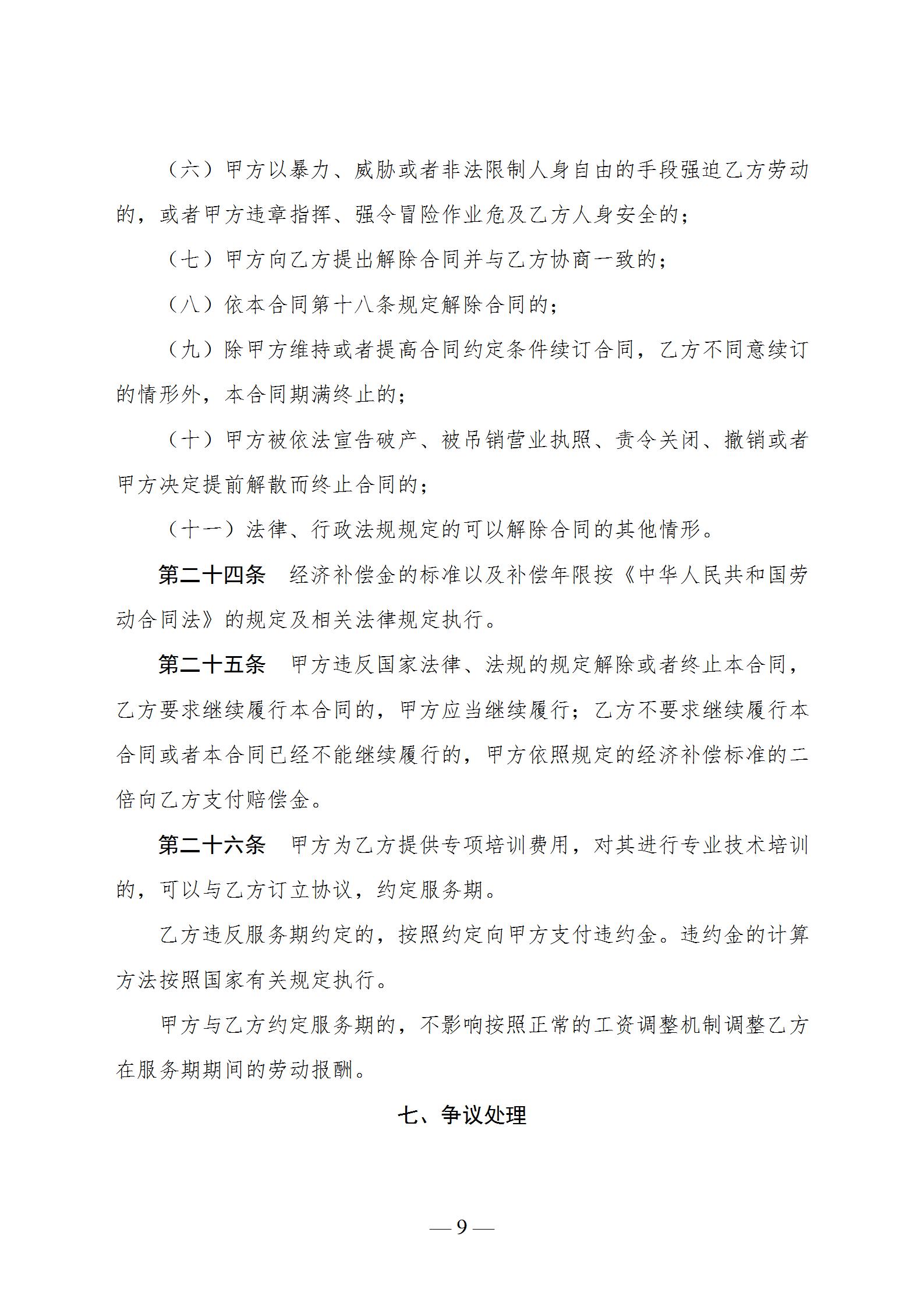 （六）甲方以暴力、威胁或者非法限制人身自由的手段强迫乙方劳动的，或者甲方违章指挥、强令冒险作业危及乙方人身安全的；

（七）甲方向乙方提出解除合同并与乙方协商一致的；

（八）依本合同第十八条规定解除合同的；

（九）除甲方维持或者提高合同约定条件续订合同，乙方不同意续订的情形外，本合同期满终止的；

（十）甲方被依法宣告破产、被吊销营业执照、责令关闭、撤销或者甲方决定提前解散而终止合同的；

（十一）法律、行政法规规定的可以解除合同的其他情形。

第二十四条　经济补偿金的标准以及补偿年限按《中华人民共和国劳动合同法》的规定及相关法律规定执行。

第二十五条　甲方违反国家法律、法规的规定解除或者终止本合同，乙方要求继续履行本合同的，甲方应当继续履行；乙方不要求继续履行本合同或者本合同已经不能继续履行的，甲方依照规定的经济补偿标准的二倍向乙方支付赔偿金。

第二十六条　甲方为乙方提供专项培训费用，对其进行专业技术培训的，可以与乙方订立协议，约定服务期。

乙方违反服务期约定的，按照约定向甲方支付违约金。违约金的计算方法按照国家有关规定执行。

甲方与乙方约定服务期的，不影响按照正常的工资调整机制调整乙方在服务期期间的劳动报酬。

七、争议处理

— 9 —